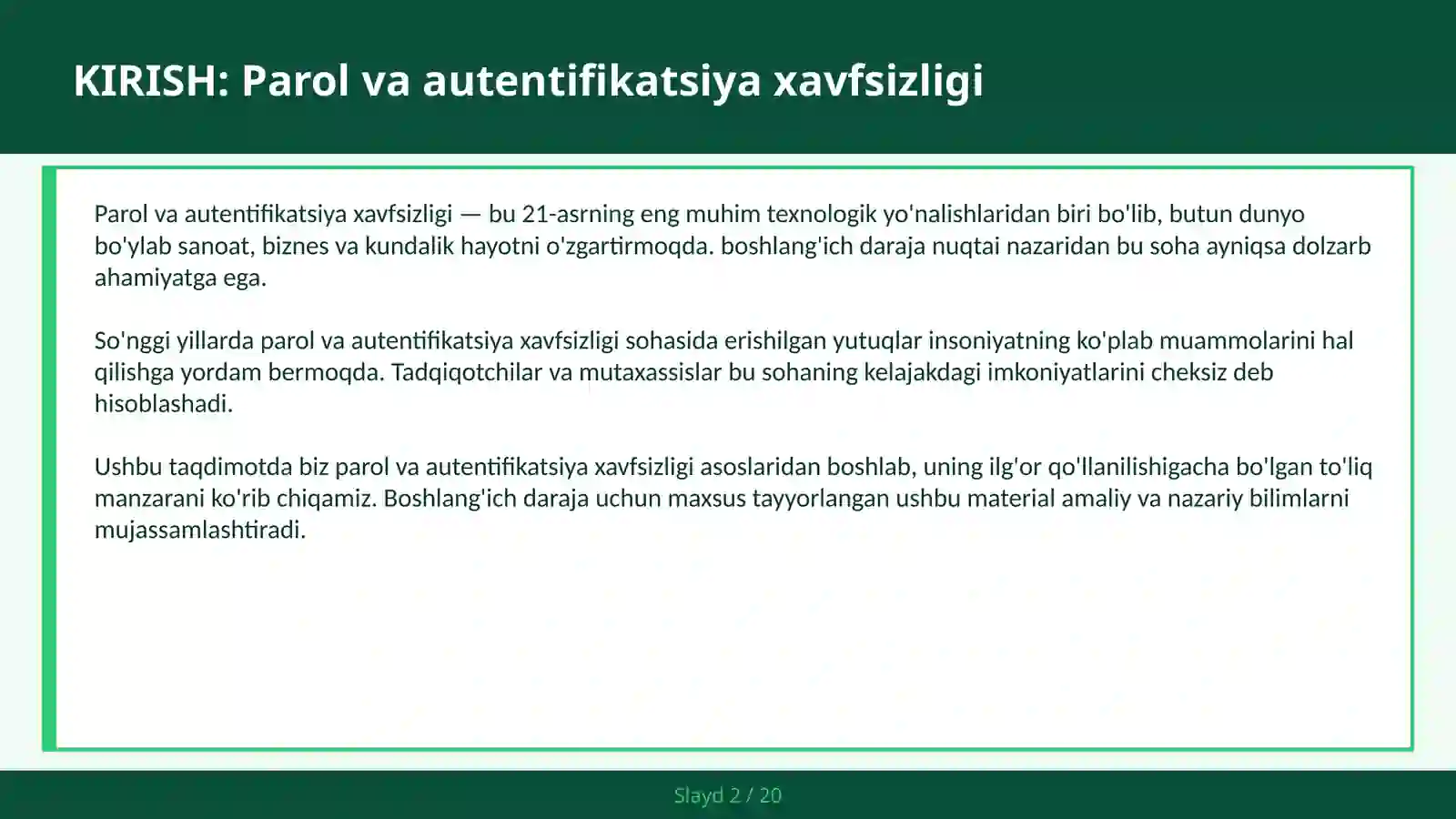 KIRISH: Parol va autentifikatsiya xavfsizligi

Parol va autentifikatsiya xavfsizligi — bu 21-asrning eng muhim texnologik yo'nalishlaridan biri bo'lib, butun dunyo bo'ylab sanoat, biznes va kundalik hayotni o'zgartirmoqda. boshlang'ich daraja nuqtai nazaridan bu soha ayniqsa dolzarb ahamiyatga ega.

So'nggi yillarda parol va autentifikatsiya xavfsizligi sohasida erishilgan yutuqlar insoniyatning ko'plab muammolarini hal qilishga yordam bermoqda. Tadqiqotchilar va mutaxassislar bu sohaning kelajakdagi imkoniyatlarini cheksiz deb hisoblashadi.

Ushbu taqdimotda biz parol va autentifikatsiya xavfsizligi asoslaridan boshlab, uning ilg'or qo'llanilishigacha bo'lgan to'liq manzarani ko'rib chiqamiz. Boshlang'ich daraja uchun maxsus tayyorlangan ushbu material amaliy va nazariy bilimlarni mujassamlashtiradi.

Slayd 2 / 20